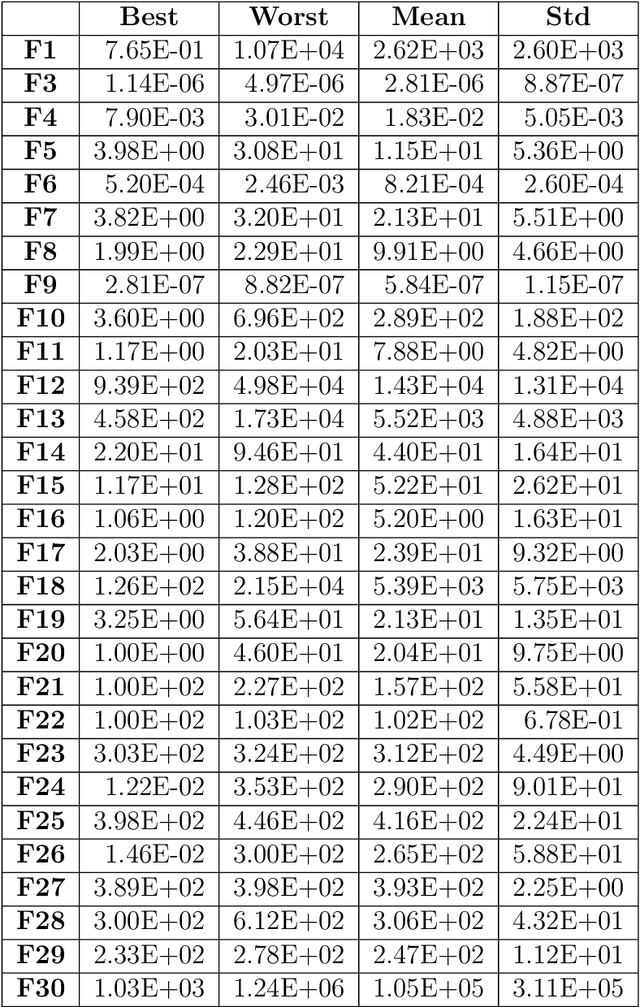 | | Best | Worst | Mean | Std |
|---|---|---|---|---|
| F1 | 7.65E-01 | 1.07E+04 | 2.62E+03 | 2.60E+03 |
| F3 | 1.14E-06 | 4.97E-06 | 2.81E-06 | 8.87E-07 |
| F4 | 7.90E-03 | 3.01E-02 | 1.83E-02 | 5.05E-03 |
| F5 | 3.98E+00 | 3.08E+01 | 1.15E+01 | 5.36E+00 |
| F6 | 5.20E-04 | 2.46E-03 | 8.21E-04 | 2.60E-04 |
| F7 | 3.82E+00 | 3.20E+01 | 2.13E+01 | 5.51E+00 |
| F8 | 1.99E+00 | 2.29E+01 | 9.91E+00 | 4.66E+00 |
| F9 | 2.81E-07 | 8.82E-07 | 5.84E-07 | 1.15E-07 |
| F10 | 3.60E+00 | 6.96E+02 | 2.89E+02 | 1.88E+02 |
| F11 | 1.17E+00 | 2.03E+01 | 7.88E+00 | 4.82E+00 |
| F12 | 9.39E+02 | 4.98E+04 | 1.43E+04 | 1.31E+04 |
| F13 | 4.58E+02 | 1.73E+04 | 5.52E+03 | 4.88E+03 |
| F14 | 2.20E+01 | 9.46E+01 | 4.40E+01 | 1.64E+01 |
| F15 | 1.17E+01 | 1.28E+02 | 5.22E+01 | 2.62E+01 |
| F16 | 1.06E+00 | 1.20E+02 | 5.20E+00 | 1.63E+01 |
| F17 | 2.03E+00 | 3.88E+01 | 2.39E+01 | 9.32E+00 |
| F18 | 1.26E+02 | 2.15E+04 | 5.39E+03 | 5.75E+03 |
| F19 | 3.25E+00 | 5.64E+01 | 2.13E+01 | 1.35E+01 |
| F20 | 1.00E+00 | 4.60E+01 | 2.04E+01 | 9.75E+00 |
| F21 | 1.00E+02 | 2.27E+02 | 1.57E+02 | 5.58E+01 |
| F22 | 1.00E+02 | 1.03E+02 | 1.02E+02 | 6.78E-01 |
| F23 | 3.03E+02 | 3.24E+02 | 3.12E+02 | 4.49E+00 |
| F24 | 1.22E-02 | 3.53E+02 | 2.90E+02 | 9.01E+01 |
| F25 | 3.98E+02 | 4.46E+02 | 4.16E+02 | 2.24E+01 |
| F26 | 1.46E-02 | 3.00E+02 | 2.65E+02 | 5.88E+01 |
| F27 | 3.89E+02 | 3.98E+02 | 3.93E+02 | 2.25E+00 |
| F28 | 3.00E+02 | 6.12E+02 | 3.06E+02 | 4.32E+01 |
| F29 | 2.33E+02 | 2.78E+02 | 2.47E+02 | 1.12E+01 |
| F30 | 1.03E+03 | 1.24E+06 | 1.05E+05 | 3.11E+05 |